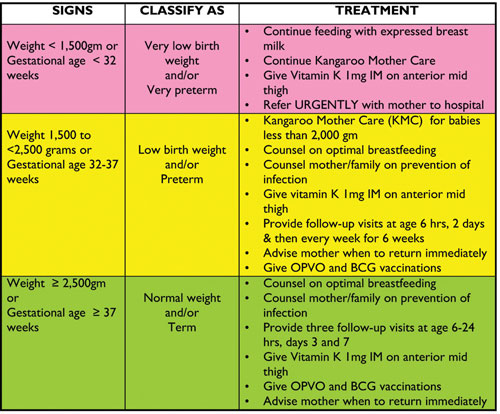 | SIGNS | CLASSIFY AS | TREATMENT |
|---|---|---|
| Weight < 1,500gm or Gestational age < 32 weeks | Very low birth weight and/or Very preterm | • Continue feeding with expressed breast milk • Continue Kangaroo Mother Care • Give Vitamin K 1mg IM on anterior mid thigh • Refer URGENTLY with mother to hospital |
| Weight 1,500 to <2,500 grams or Gestational age 32-37 weeks | Low birth weight and/or Preterm | • Kangaroo Mother Care (KMC) for babies less than 2,000 gm • Counsel on optimal breastfeeding • Counsel mother/family on prevention of infection • Give vitamin K 1mg IM on anterior mid thigh • Provide follow-up visits at age 6 hrs, 2 days & then every week for 6 weeks • Advise mother when to return immediately • Give OPVO and BCG vaccinations |
| Weight ≥ 2,500gm or Gestational age ≥ 37 weeks | Normal weight and/or Term | • Counsel on optimal breastfeeding • Counsel mother/family on prevention of infection • Provide three follow-up visits at age 6-24 hrs, days 3 and 7 • Give Vitamin K 1mg IM on anterior mid thigh • Give OPVO and BCG vaccinations • Advise mother when to return immediately |